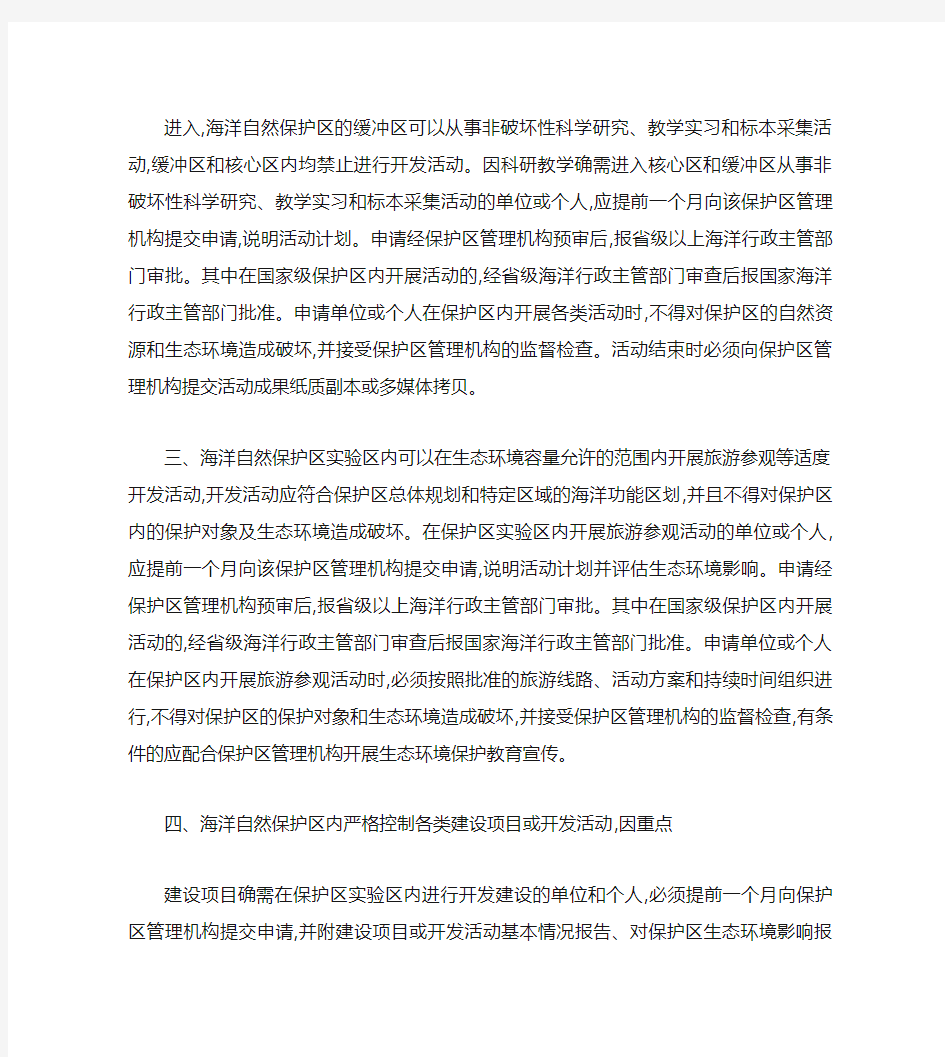 进入,海洋自然保护区的缓冲区可以从事非破坏性科学研究、教学实习和标本采集活动,缓冲区和核心区内均禁止进行开发活动。因科研教学确需进入核心区和缓冲区从事非破坏性科学研究、教学实习和标本采集活动的单位或个人,应提前一个月向该保护区管理机构提交申请,说明活动计划。申请经保护区管理机构预审后,报省级以上海洋行政主管部门审批。其中在国家级保护区内开展活动的,经省级海洋行政主管部门审查后报国家海洋行政主管部门批准。申请单位或个人在保护区内开展各类活动时,不得对保护区的自然资源和生态环境造成破坏,并接受保护区管理机构的监督检查。活动结束时必须向保护区管理机构提交活动成果纸质副本或多媒体拷贝。

三、海洋自然保护区实验区内可以在生态环境容量允许的范围内开展旅游参观等适度开发活动,开发活动应符合保护区总体规划和特定区域的海洋功能区划,并且不得对保护区内的保护对象及生态环境造成破坏。在保护区实验区内开展旅游参观活动的单位或个人,应提前一个月向该保护区管理机构提交申请,说明活动计划并评估生态环境影响。申请经保护区管理机构预审后,报省级以上海洋行政主管部门审批。其中在国家级保护区内开展活动的,经省级海洋行政主管部门审查后报国家海洋行政主管部门批准。申请单位或个人在保护区内开展旅游参观活动时,必须按照批准的旅游线路、活动方案和持续时间组织进行,不得对保护区的保护对象和生态环境造成破坏,并接受保护区管理机构的监督检查,有条件的应配合保护区管理机构开展生态环境保护教育宣传。

四、海洋自然保护区内严格控制各类建设项目或开发活动,因重点

建设项目确需在保护区实验区内进行开发建设的单位和个人,必须提前一个月向保护区管理机构提交申请,并附建设项目或开发活动基本情况报告、对保护区生态环境影响报